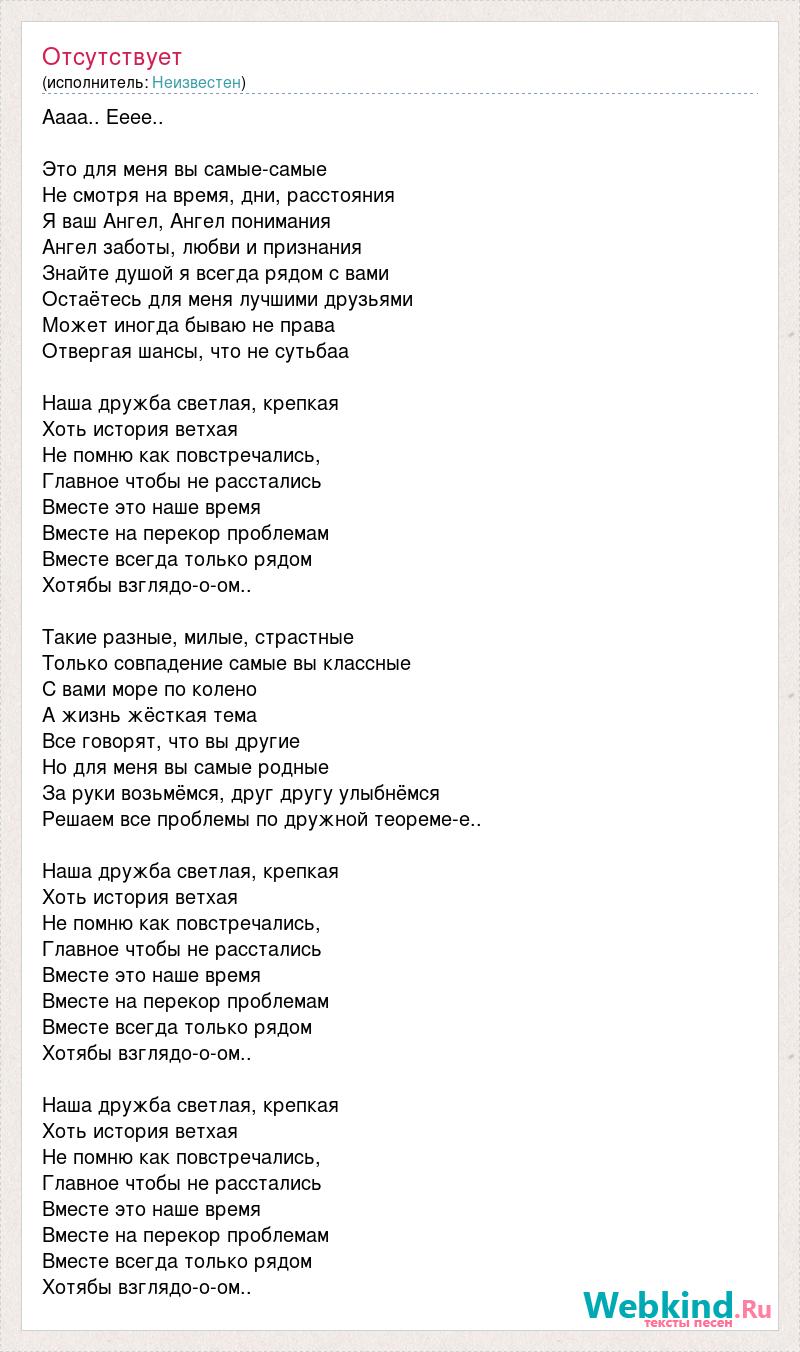 Отсутствует
(исполнитель: Неизвестен)

Аааа.. Ееее..

Это для меня вы самые-самые
Не смотря на время, дни, расстояния
Я ваш Ангел, Ангел понимания
Ангел заботы, любви и признания
Знайте душой я всегда рядом с вами
Остаётесь для меня лучшими друзьями
Может иногда бываю не права
Отвергая шансы, что не сутьбаа

Наша дружба светлая, крепкая
Хоть история ветхая
Не помню как повстречались,
Главное чтобы не расстались
Вместе это наше время
Вместе на перекор проблемам
Вместе всегда только рядом
Хотябы взглядо-о-ом..

Такие разные, милые, страстные
Только совпадение самые вы классные
С вами море по колено
А жизнь жёсткая тема
Все говорят, что вы другие
Но для меня вы самые родные
За руки возьмёмся, друг другу улыбнёмся
Решаем все проблемы по дружной теореме-е..

Наша дружба светлая, крепкая
Хоть история ветхая
Не помню как повстречались,
Главное чтобы не расстались
Вместе это наше время
Вместе на перекор проблемам
Вместе всегда только рядом
Хотябы взглядо-о-ом..

Наша дружба светлая, крепкая
Хоть история ветхая
Не помню как повстречались,
Главное чтобы не расстались
Вместе это наше время
Вместе на перекор проблемам
Вместе всегда только рядом
Хотябы взглядо-о-ом..

Webkind.Ru
тексты песен